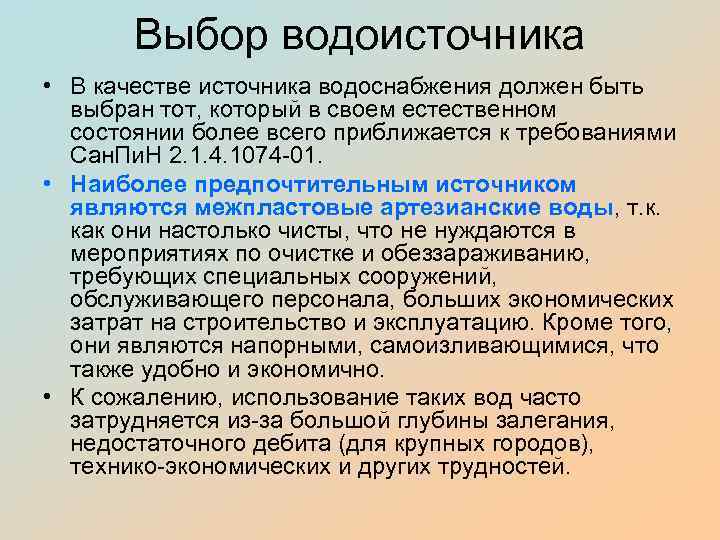 Выбор водоисточника

• В качестве источника водоснабжения должен быть выбран тот, который в своем естественном состоянии более всего приближается к требованиями СанПиН 2.1.4.1074-01.

• Наиболее предпочтительным источником являются межпластовые артезианские воды, т.к. как они настолько чисты, что не нуждаются в мероприятиях по очистке и обеззараживанию, требующих специальных сооружений, обслуживающего персонала, больших экономических затрат на строительство и эксплуатацию. Кроме того, они являются напорными, самоизливающимися, что также удобно и экономично.

• К сожалению, использование таких вод часто затрудняется из-за большой глубины залегания, недостаточного дебита (для крупных городов), технико-экономических и других трудностей.